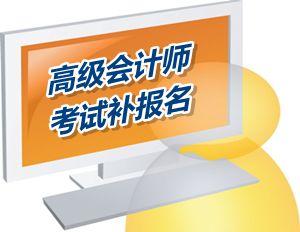 高级会计师
考试补报名